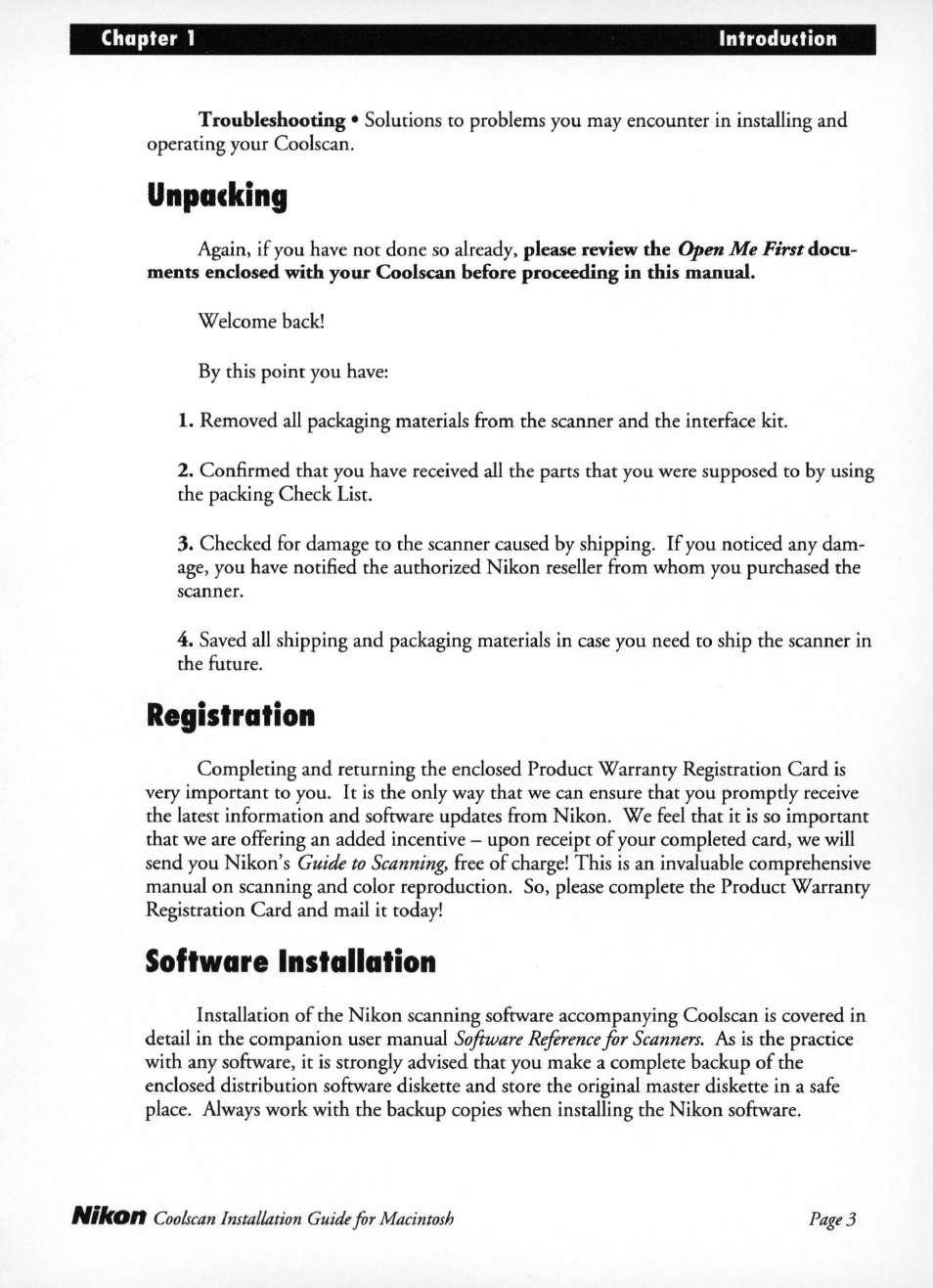 Chapter 1 Introduction

Troubleshooting • Solutions to problems you may encounter in installing and operating your Coolscan.

Unpacking

Again, if you have not done so already, please review the Open Me First documents enclosed with your Coolscan before proceeding in this manual.

Welcome back!

By this point you have:

1. Removed all packaging materials from the scanner and the interface kit.

2. Confirmed that you have received all the parts that you were supposed to by using the packing Check List.

3. Checked for damage to the scanner caused by shipping. If you noticed any damage, you have notified the authorized Nikon reseller from whom you purchased the scanner.

4. Saved all shipping and packaging materials in case you need to ship the scanner in the future.

Registration

Completing and returning the enclosed Product Warranty Registration Card is very important to you. It is the only way that we can ensure that you promptly receive the latest information and software updates from Nikon. We feel that it is so important that we are offering an added incentive – upon receipt of your completed card, we will send you Nikon's Guide to Scanning, free of charge! This is an invaluable comprehensive manual on scanning and color reproduction. So, please complete the Product Warranty Registration Card and mail it today!

Software Installation

Installation of the Nikon scanning software accompanying Coolscan is covered in detail in the companion user manual Software Reference for Scanners. As is the practice with any software, it is strongly advised that you make a complete backup of the enclosed distribution software diskette and store the original master diskette in a safe place. Always work with the backup copies when installing the Nikon software.

Nikon Coolscan Installation Guide for Macintosh Page 3